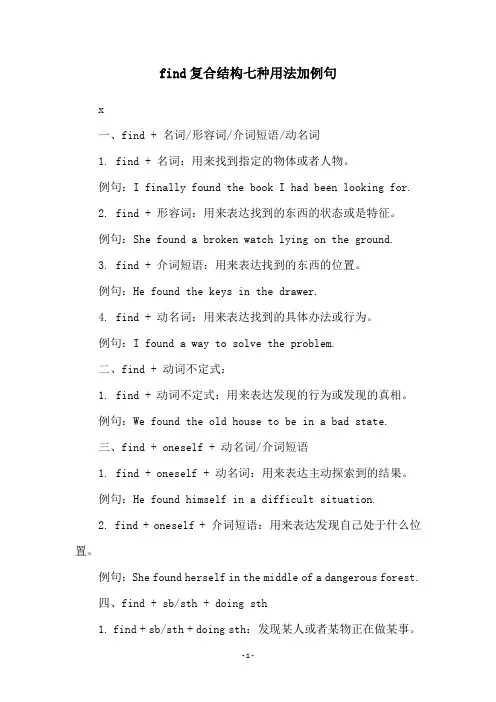 find复合结构七种用法加例句

x

一、find + 名词/形容词/介词短语/动名词

1. find + 名词：用来找到指定的物体或者人物。

例句：I finally found the book I had been looking for.

2. find + 形容词：用来表达找到的东西的状态或是特征。

例句：She found a broken watch lying on the ground.

3. find + 介词短语：用来表达找到的东西的位置。

例句：He found the keys in the drawer.

4. find + 动名词：用来表达找到的具体办法或行为。

例句：I found a way to solve the problem.

二、find + 动词不定式：

1. find + 动词不定式：用来表达发现的行为或发现的真相。

例句：We found the old house to be in a bad state.

三、find + oneself + 动名词/介词短语

1. find + oneself + 动名词：用来表达主动探索到的结果。

例句：He found himself in a difficult situation.

2. find + oneself + 介词短语：用来表达发现自己处于什么位置。

例句：She found herself in the middle of a dangerous forest.

四、find + sb/sth + doing sth

1. find + sb/sth + doing sth：发现某人或者某物正在做某事。

-1-